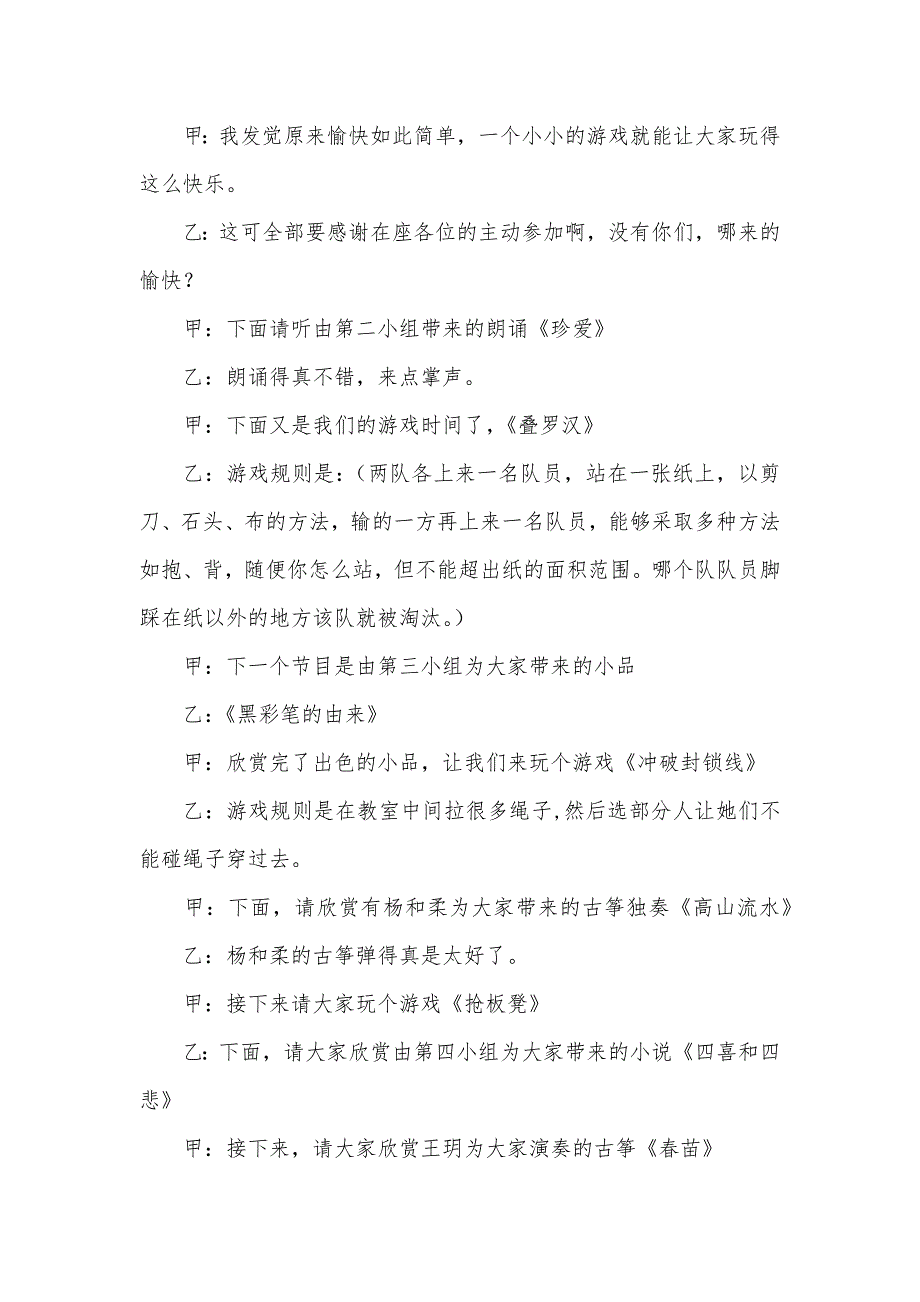 甲：我发觉原来愉快如此简单，一个小小的游戏就能让大家玩得这么快乐。

乙：这可全部要感谢在座各位的主动参加啊，没有你们，哪来的愉快？

甲：下面请听由第二小组带来的朗诵《珍爱》

乙：朗诵得真不错，来点掌声。

甲：下面又是我们的游戏时间了，《叠罗汉》

乙：游戏规则是：（两队各上来一名队员，站在一张纸上，以剪刀、石头、布的方法，输的一方再上来一名队员，能够采取多种方法如抱、背，随便你怎么站，但不能超出纸的面积范围。哪个队队员脚踩在纸以外的地方该队就被淘汰。）

甲：下一个节目是由第三小组为大家带来的小品

乙：《黑彩笔的由来》

甲：欣赏完了出色的小品，让我们来玩个游戏《冲破封锁线》

乙：游戏规则是在教室中间拉很多绳子,然后选部分人让她们不能碰绳子穿过去。

甲：下面，请欣赏有杨和柔为大家带来的古筝独奏《高山流水》

乙：杨和柔的古筝弹得真是太好了。

甲：接下来请大家玩个游戏《抢板凳》

乙：下面，请大家欣赏由第四小组为大家带来的小说《四喜和四悲》

甲：接下来，请大家欣赏王玥为大家演奏的古筝《春苗》